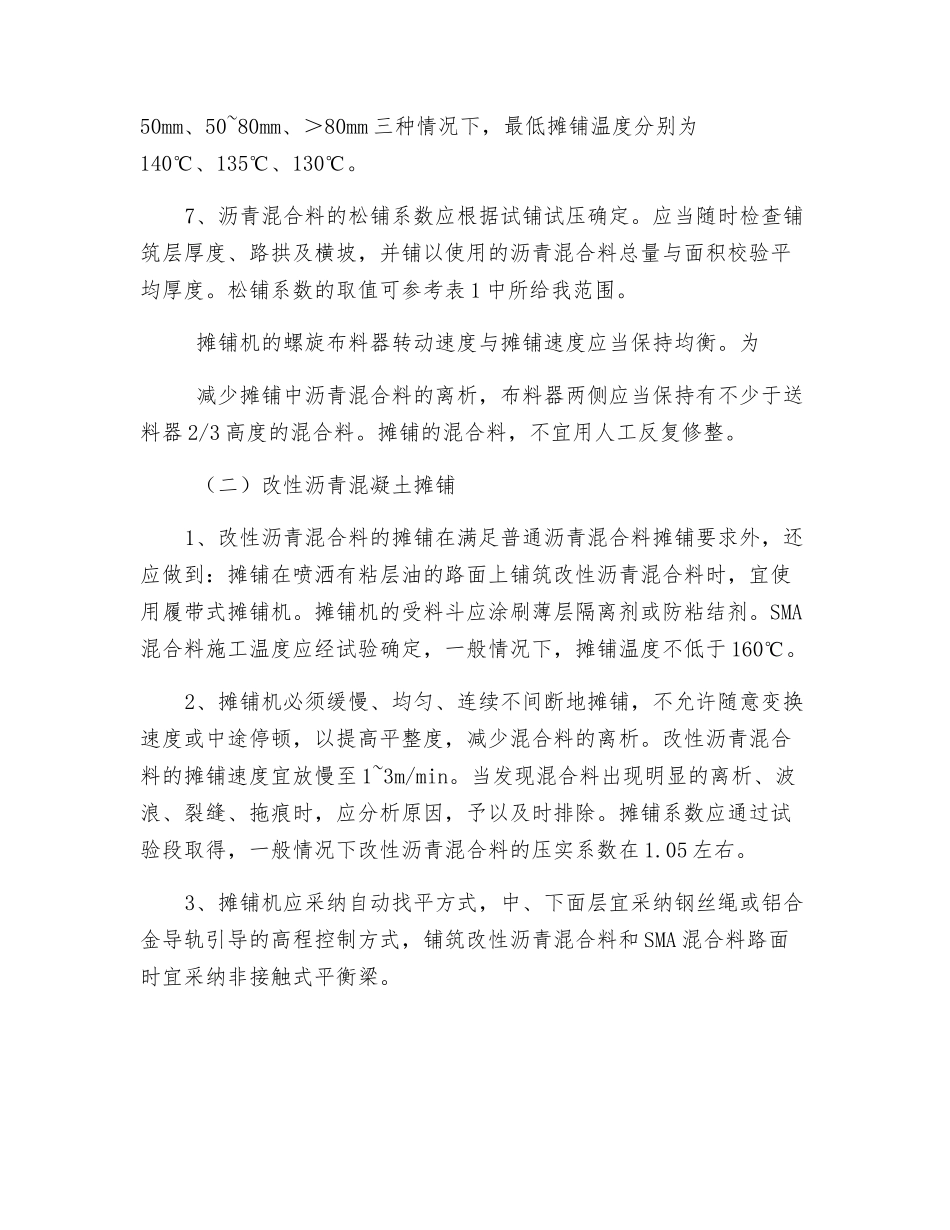 50mm、50~80mm、＞80mm 三种情况下，最低摊铺温度分别为 140℃、135℃、130℃。

7、沥青混合料的松铺系数应根据试铺试压确定。应当随时检查铺筑层厚度、路拱及横坡，并铺以使用的沥青混合料总量与面积校验平均厚度。松铺系数的取值可参考表 1 中所给我范围。

摊铺机的螺旋布料器转动速度与摊铺速度应当保持均衡。为

减少摊铺中沥青混合料的离析，布料器两侧应当保持有不少于送料器 2/3 高度的混合料。摊铺的混合料，不宜用人工反复修整。

（二）改性沥青混凝土摊铺

1、改性沥青混合料的摊铺在满足普通沥青混合料摊铺要求外，还应做到：摊铺在喷洒有粘层油的路面上铺筑改性沥青混合料时，宜使用履带式摊铺机。摊铺机的受料斗应涂刷薄层隔离剂或防粘结剂。SMA 混合料施工温度应经试验确定，一般情况下，摊铺温度不低于 160℃。

2、摊铺机必须缓慢、均匀、连续不间断地摊铺，不允许随意变换速度或中途停顿，以提高平整度，减少混合料的离析。改性沥青混合料的摊铺速度宜放慢至 1~3m/min。当发现混合料出现明显的离析、波浪、裂缝、拖痕时，应分析原因，予以及时排除。摊铺系数应通过试验段取得，一般情况下改性沥青混合料的压实系数在 1.05 左右。

3、摊铺机应采纳自动找平方式，中、下面层宜采纳钢丝绳或铝合金导轨引导的高程控制方式，铺筑改性沥青混合料和 SMA 混合料路面时宜采纳非接触式平衡梁。